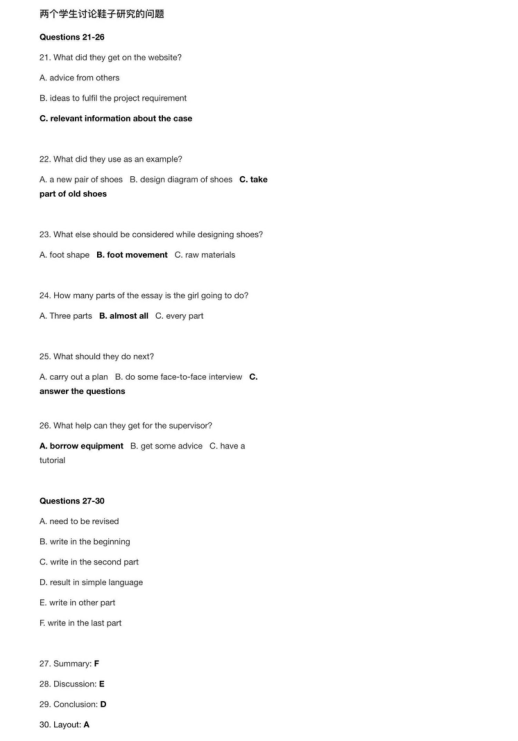 两个学生讨论鞋子研究的问题

Questions 21-26

21. What did they get on the website?

A. advice from others

B. ideas to fulfil the project requirement

C. relevant information about the case

22. What did they use as an example?

A. a new pair of shoes B. design diagram of shoes C. take part of old shoes

23. What else should be considered while designing shoes?

A. foot shape B. foot movement C. raw materials

24. How many parts of the essay is the girl going to do?

A. Three parts B. almost all C. every part

25. What should they do next?

A. carry out a plan B. do some face-to-face interview C. answer the questions

26. What help can they get for the supervisor?

A. borrow equipment B. get some advice C. have a tutorial

Questions 27-30

A. need to be revised

B. write in the beginning

C. write in the second part

D. result in simple language

E. write in other part

F. write in the last part

27. Summary: F

28. Discussion: E

29. Conclusion: D

30. Layout: A